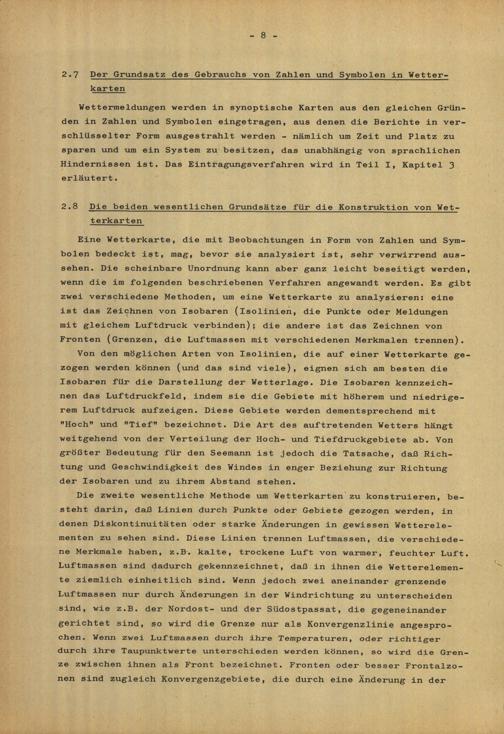 - 8 -

2.7 Der Grundsatz des Gebrauchs von Zahlen und Symbolen in Wetterkarten

Wettermeldungen werden in synoptische Karten aus den gleichen Gründen in Zahlen und Symbolen eingetragen, aus denen die Berichte in verschlüsselter Form ausgestrahlt werden - nämlich um Zeit und Platz zu sparen und um ein System zu besitzen, das unabhängig von sprachlichen Hindernissen ist. Das Eintragungsverfahren wird in Teil I, Kapitel 3 erläutert.

2.8 Die beiden wesentlichen Grundsätze für die Konstruktion von Wetterkarten

Eine Wetterkarte, die mit Beobachtungen in Form von Zahlen und Symbolen bedeckt ist, mag, bevor sie analysiert ist, sehr verwirrend aussehen. Die scheinbare Unordnung kann aber ganz leicht beseitigt werden, wenn die im folgenden beschriebenen Verfahren angewandt werden. Es gibt zwei verschiedene Methoden, um eine Wetterkarte zu analysieren: eine ist das Zeichnen von Isobaren (Isolinien, die Punkte oder Meldungen mit gleichem Luftdruck verbinden); die andere ist das Zeichnen von Fronten (Grenzen, die Luftmassen mit verschiedenen Merkmalen trennen).

Von den möglichen Arten von Isolinien, die auf einer Wetterkarte gezogen werden können (und das sind viele), eignen sich am besten die Isobaren für die Darstellung der Wetterlage. Die Isobaren kennzeichnen das Luftdruckfeld, indem sie die Gebiete mit höherem und niedrigerem Luftdruck aufzeigen. Diese Gebiete werden dementsprechend mit "Hoch" und "Tief" bezeichnet. Die Art des auftretenden Wetters hängt weitgehend von der Verteilung der Hoch- und Tiefdruckgebiete ab. Von größter Bedeutung für den Seemann ist jedoch die Tatsache, daß Richtung und Geschwindigkeit des Windes in enger Beziehung zur Richtung der Isobaren und zu ihrem Abstand stehen.

Die zweite wesentliche Methode um Wetterkarten zu konstruieren, besteht darin, daß Linien durch Punkte oder Gebiete gezogen werden, in denen Diskontinuitäten oder starke Änderungen in gewissen Wetterelementen zu sehen sind. Diese Linien trennen Luftmassen, die verschiedene Merkmale haben, z.B. kalte, trockene Luft von warmer, feuchter Luft. Luftmassen sind dadurch gekennzeichnet, daß in ihnen die Wetterelemente ziemlich einheitlich sind. Wenn jedoch zwei aneinander grenzende Luftmassen nur durch Änderungen in der Windrichtung zu unterscheiden sind, wie z.B. der Nordost- und der Südostpassat, die gegeneinander gerichtet sind, so wird die Grenze nur als Konvergenzlinie angesprochen. Wenn zwei Luftmassen durch ihre Temperaturen, oder richtiger durch ihre Taupunktwerte unterschieden werden können, so wird die Grenze zwischen ihnen als Front bezeichnet. Fronten oder besser Frontalzonen sind zugleich Konvergenzgebiete, die durch eine Änderung in der